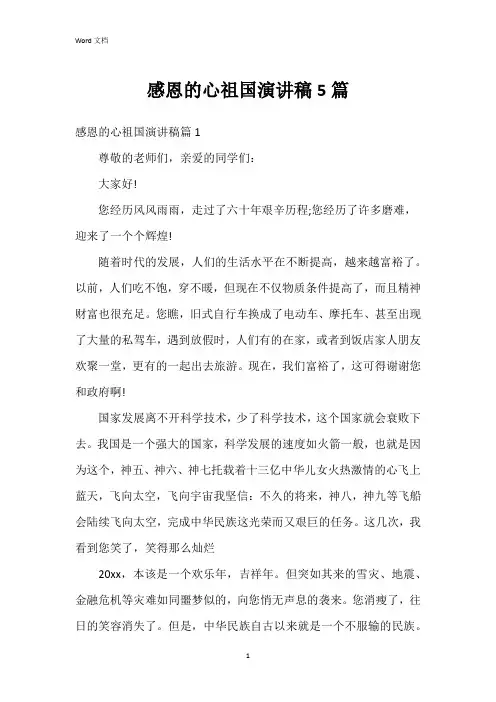 Word 文档

感恩的心祖国演讲稿 5 篇

感恩的心祖国演讲稿篇 1

尊敬的老师们，亲爱的同学们：

大家好!

您经历风风雨雨，走过了六十年艰辛历程;您经历了许多磨难，迎来了一个个辉煌!

随着时代的发展，人们的生活水平在不断提高，越来越富裕了。以前，人们吃不饱，穿不暖，但现在不仅物质条件提高了，而且精神财富也很充足。您瞧，旧式自行车换成了电动车、摩托车、甚至出现了大量的私驾车，遇到放假时，人们有的在家，或者到饭店家人朋友欢聚一堂，更有的一起出去旅游。现在，我们富裕了，这可得谢谢您和政府啊!

国家发展离不开科学技术，少了科学技术，这个国家就会衰败下去。我国是一个强大的国家，科学发展的速度如火箭一般，也就是因为这个，神五、神六、神七托载着十三亿中华儿女火热激情的心飞上蓝天，飞向太空，飞向宇宙我坚信：不久的将来，神八，神九等飞船会陆续飞向太空，完成中华民族这光荣而又艰巨的任务。这几次，我看到您笑了，笑得那么灿烂

20xx，本该是一个欢乐年，吉祥年。但突如其来的雪灾、地震、金融危机等灾难如同噩梦似的，向您悄无声息的袭来。您消瘦了，往日的笑容消失了。但是，中华民族自古以来就是一个不服输的民族。

1